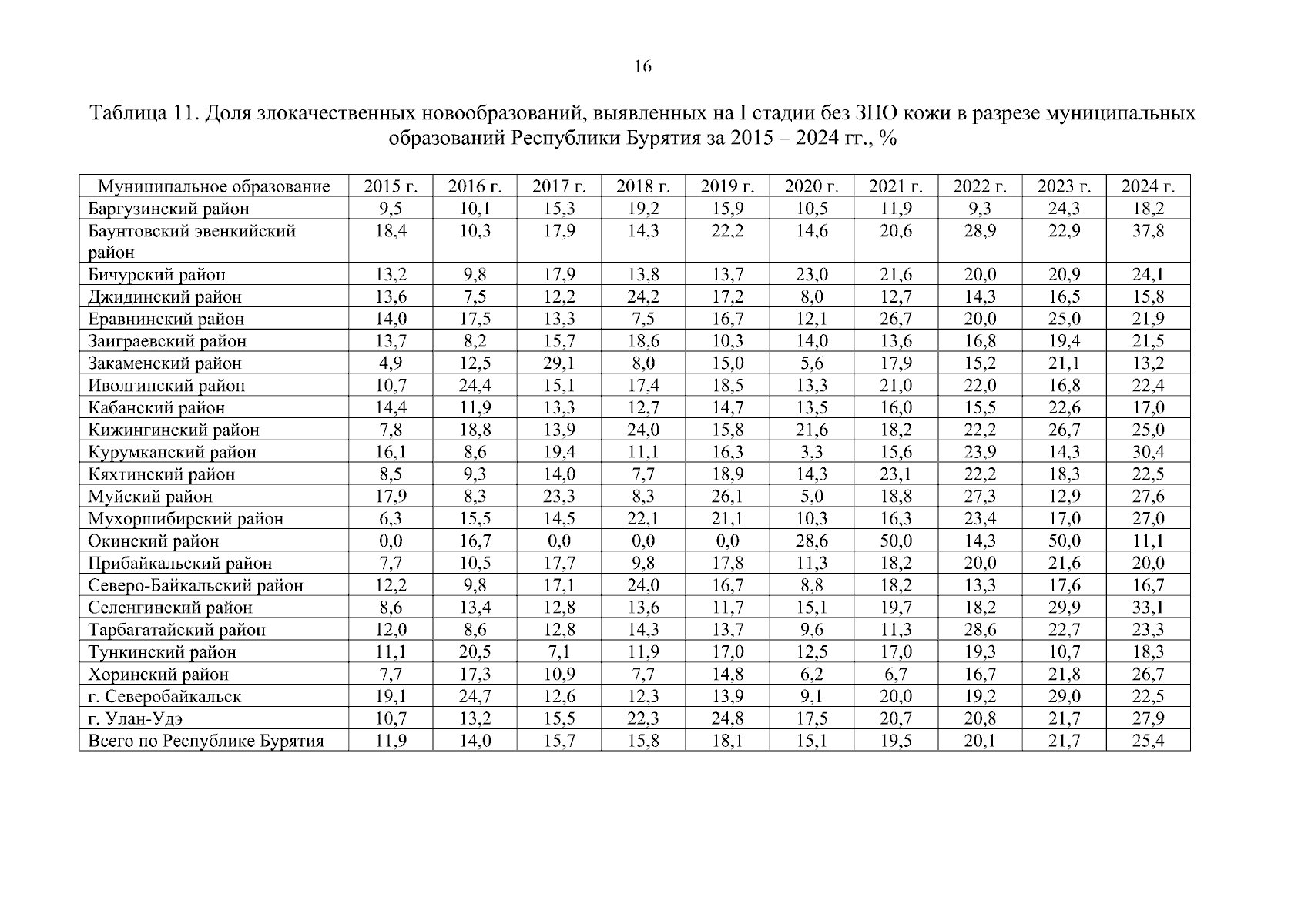 16

Таблица 11. Доля злокачественных новообразований, выявленных на I стадии без ЗНО кожи в разрезе муниципальных образований Республики Бурятия за 2015 – 2024 гг., %

| Муниципальное образование | 2015 г. | 2016 г. | 2017 г. | 2018 г. | 2019 г. | 2020 г. | 2021 г. | 2022 г. | 2023 г. | 2024 г. |
|---|---|---|---|---|---|---|---|---|---|---|
| Баргузинский район | 9,5 | 10,1 | 15,3 | 19,2 | 15,9 | 10,5 | 11,9 | 9,3 | 24,3 | 18,2 |
| Баунтовский эвенкийский район | 18,4 | 10,3 | 17,9 | 14,3 | 22,2 | 14,6 | 20,6 | 28,9 | 22,9 | 37,8 |
| Бичурский район | 13,2 | 9,8 | 17,9 | 13,8 | 13,7 | 23,0 | 21,6 | 20,0 | 20,9 | 24,1 |
| Джидинский район | 13,6 | 7,5 | 12,2 | 24,2 | 17,2 | 8,0 | 12,7 | 14,3 | 16,5 | 15,8 |
| Еравнинский район | 14,0 | 17,5 | 13,3 | 7,5 | 16,7 | 12,1 | 26,7 | 20,0 | 25,0 | 21,9 |
| Заиграевский район | 13,7 | 8,2 | 15,7 | 18,6 | 10,3 | 14,0 | 13,6 | 16,8 | 19,4 | 21,5 |
| Закаменский район | 4,9 | 12,5 | 29,1 | 8,0 | 15,0 | 5,6 | 17,9 | 15,2 | 21,1 | 13,2 |
| Иволгинский район | 10,7 | 24,4 | 15,1 | 17,4 | 18,5 | 13,3 | 21,0 | 22,0 | 16,8 | 22,4 |
| Кабанский район | 14,4 | 11,9 | 13,3 | 12,7 | 14,7 | 13,5 | 16,0 | 15,5 | 22,6 | 17,0 |
| Кижингинский район | 7,8 | 18,8 | 13,9 | 24,0 | 15,8 | 21,6 | 18,2 | 22,2 | 26,7 | 25,0 |
| Курумканский район | 16,1 | 8,6 | 19,4 | 11,1 | 16,3 | 3,3 | 15,6 | 23,9 | 14,3 | 30,4 |
| Кяхтинский район | 8,5 | 9,3 | 14,0 | 7,7 | 18,9 | 14,3 | 23,1 | 22,2 | 18,3 | 22,5 |
| Муйский район | 17,9 | 8,3 | 23,3 | 8,3 | 26,1 | 5,0 | 18,8 | 27,3 | 12,9 | 27,6 |
| Мухоршибирский район | 6,3 | 15,5 | 14,5 | 22,1 | 21,1 | 10,3 | 16,3 | 23,4 | 17,0 | 27,0 |
| Окинский район | 0,0 | 16,7 | 0,0 | 0,0 | 0,0 | 28,6 | 50,0 | 14,3 | 50,0 | 11,1 |
| Прибайкальский район | 7,7 | 10,5 | 17,7 | 9,8 | 17,8 | 11,3 | 18,2 | 20,0 | 21,6 | 20,0 |
| Северо-Байкальский район | 12,2 | 9,8 | 17,1 | 24,0 | 16,7 | 8,8 | 18,2 | 13,3 | 17,6 | 16,7 |
| Селенгинский район | 8,6 | 13,4 | 12,8 | 13,6 | 11,7 | 15,1 | 19,7 | 18,2 | 29,9 | 33,1 |
| Тарбагатайский район | 12,0 | 8,6 | 12,8 | 14,3 | 13,7 | 9,6 | 11,3 | 28,6 | 22,7 | 23,3 |
| Тункинский район | 11,1 | 20,5 | 7,1 | 11,9 | 17,0 | 12,5 | 17,0 | 19,3 | 10,7 | 18,3 |
| Хоринский район | 7,7 | 17,3 | 10,9 | 7,7 | 14,8 | 6,2 | 6,7 | 16,7 | 21,8 | 26,7 |
| г. Северобайкальск | 19,1 | 24,7 | 12,6 | 12,3 | 13,9 | 9,1 | 20,0 | 19,2 | 29,0 | 22,5 |
| г. Улан-Удэ | 10,7 | 13,2 | 15,5 | 22,3 | 24,8 | 17,5 | 20,7 | 20,8 | 21,7 | 27,9 |
| Всего по Республике Бурятия | 11,9 | 14,0 | 15,7 | 15,8 | 18,1 | 15,1 | 19,5 | 20,1 | 21,7 | 25,4 |